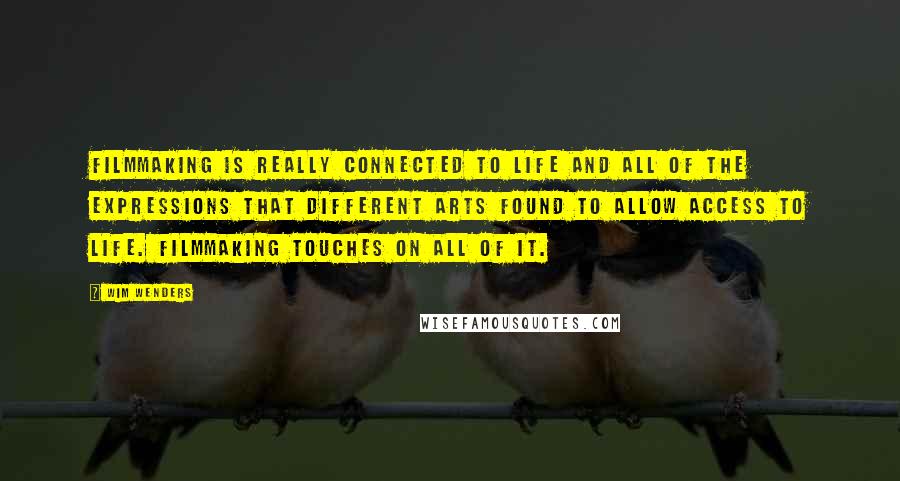 FILMMAKING IS REALLY CONNECTED TO LIFE AND ALL OF THE EXPRESSIONS THAT DIFFERENT ARTS FOUND TO ALLOW ACCESS TO LIFE. FILMMAKING TOUCHES ON ALL OF IT.

? WIM WENDERS

WISEFAMOUSQUOTES.COM